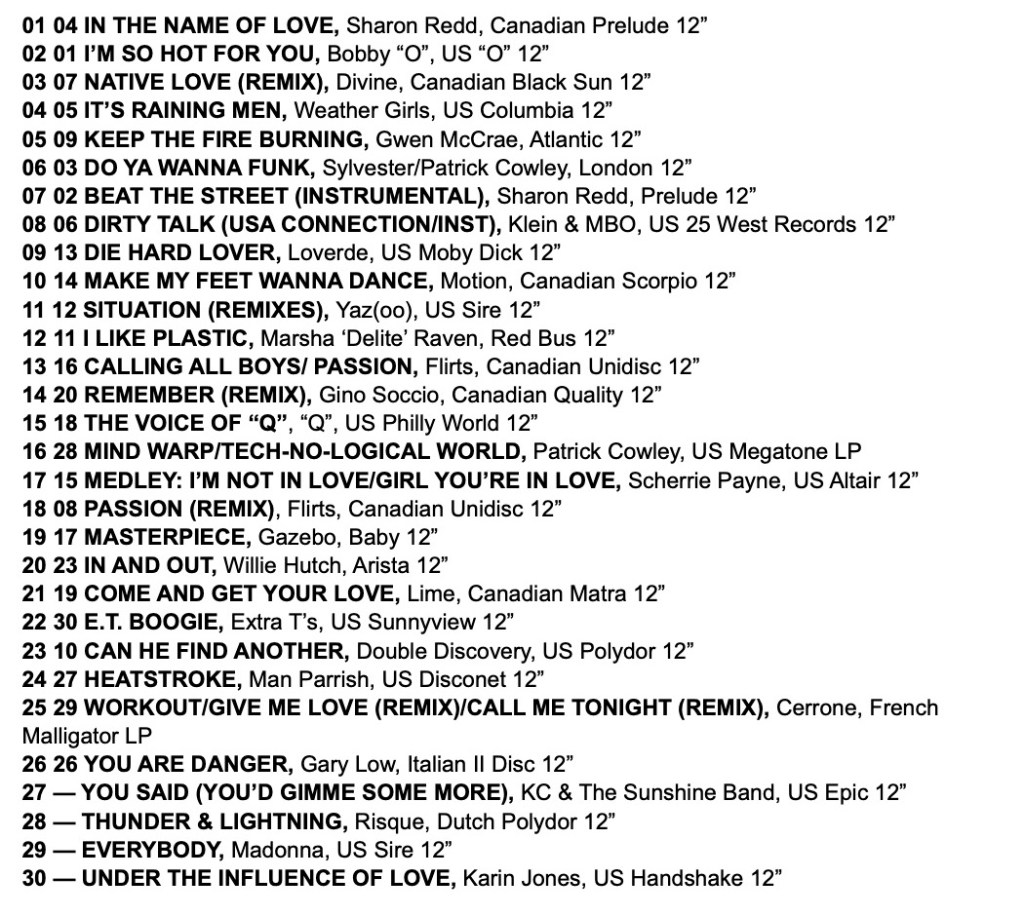 01 04 IN THE NAME OF LOVE, Sharon Redd, Canadian Prelude 12”
02 01 I’M SO HOT FOR YOU, Bobby “O”, US “O” 12”
03 07 NATIVE LOVE (REMIX), Divine, Canadian Black Sun 12”
04 05 IT’S RAINING MEN, Weather Girls, US Columbia 12”
05 09 KEEP THE FIRE BURNING, Gwen McCrae, Atlantic 12”
06 03 DO YA WANNA FUNK, Sylvester/Patrick Cowley, London 12”
07 02 BEAT THE STREET (INSTRUMENTAL), Sharon Redd, Prelude 12”
08 06 DIRTY TALK (USA CONNECTION/INST), Klein & MBO, US 25 West Records 12”
09 13 DIE HARD LOVER, Loverde, US Moby Dick 12”
10 14 MAKE MY FEET WANNA DANCE, Motion, Canadian Scorpio 12”
11 12 SITUATION (REMIXES), Yaz(oo), US Sire 12”
12 11 I LIKE PLASTIC, Marsha ‘Delite’ Raven, Red Bus 12”
13 16 CALLING ALL BOYS/ PASSION, Flirts, Canadian Unidisc 12”
14 20 REMEMBER (REMIX), Gino Soccio, Canadian Quality 12”
15 18 THE VOICE OF “Q”, “Q”, US Philly World 12”
16 28 MIND WARP/TECH-NO-LOGICAL WORLD, Patrick Cowley, US Megatone LP
17 15 MEDLEY: I’M NOT IN LOVE/GIRL YOU’RE IN LOVE, Scherrie Payne, US Altair 12”
18 08 PASSION (REMIX), Flirts, Canadian Unidisc 12”
19 17 MASTERPIECE, Gazebo, Baby 12”
20 23 IN AND OUT, Willie Hutch, Arista 12”
21 19 COME AND GET YOUR LOVE, Lime, Canadian Matra 12”
22 30 E.T. BOOGIE, Extra T’s, US Sunnyview 12”
23 10 CAN HE FIND ANOTHER, Double Discovery, US Polydor 12”
24 27 HEATSTROKE, Man Parrish, US Disconet 12”
25 29 WORKOUT/GIVE ME LOVE (REMIX)/CALL ME TONIGHT (REMIX), Cerrone, French Malligator LP
26 26 YOU ARE DANGER, Gary Low, Italian Il Disc 12”
27 — YOU SAID (YOU’D GIMME SOME MORE), KC & The Sunshine Band, US Epic 12”
28 — THUNDER & LIGHTNING, Risque, Dutch Polydor 12”
29 — EVERYBODY, Madonna, US Sire 12”
30 — UNDER THE INFLUENCE OF LOVE, Karin Jones, US Handshake 12”